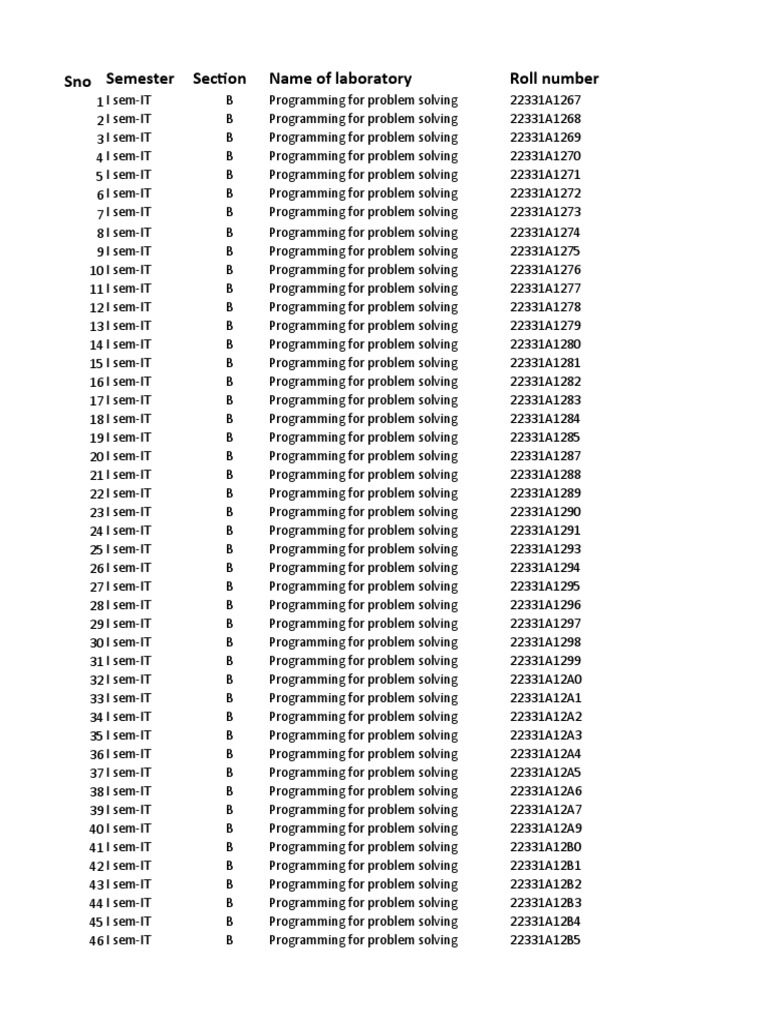 | Sno | Semester | Section | Name of laboratory | Roll number |
|---|---|---|---|---|
| 1 | I sem-IT | B | Programming for problem solving | 22331A1267 |
| 2 | I sem-IT | B | Programming for problem solving | 22331A1268 |
| 3 | I sem-IT | B | Programming for problem solving | 22331A1269 |
| 4 | I sem-IT | B | Programming for problem solving | 22331A1270 |
| 5 | I sem-IT | B | Programming for problem solving | 22331A1271 |
| 6 | I sem-IT | B | Programming for problem solving | 22331A1272 |
| 7 | I sem-IT | B | Programming for problem solving | 22331A1273 |
| 8 | I sem-IT | B | Programming for problem solving | 22331A1274 |
| 9 | I sem-IT | B | Programming for problem solving | 22331A1275 |
| 10 | I sem-IT | B | Programming for problem solving | 22331A1276 |
| 11 | I sem-IT | B | Programming for problem solving | 22331A1277 |
| 12 | I sem-IT | B | Programming for problem solving | 22331A1278 |
| 13 | I sem-IT | B | Programming for problem solving | 22331A1279 |
| 14 | I sem-IT | B | Programming for problem solving | 22331A1280 |
| 15 | I sem-IT | B | Programming for problem solving | 22331A1281 |
| 16 | I sem-IT | B | Programming for problem solving | 22331A1282 |
| 17 | I sem-IT | B | Programming for problem solving | 22331A1283 |
| 18 | I sem-IT | B | Programming for problem solving | 22331A1284 |
| 19 | I sem-IT | B | Programming for problem solving | 22331A1285 |
| 20 | I sem-IT | B | Programming for problem solving | 22331A1287 |
| 21 | I sem-IT | B | Programming for problem solving | 22331A1288 |
| 22 | I sem-IT | B | Programming for problem solving | 22331A1289 |
| 23 | I sem-IT | B | Programming for problem solving | 22331A1290 |
| 24 | I sem-IT | B | Programming for problem solving | 22331A1291 |
| 25 | I sem-IT | B | Programming for problem solving | 22331A1293 |
| 26 | I sem-IT | B | Programming for problem solving | 22331A1294 |
| 27 | I sem-IT | B | Programming for problem solving | 22331A1295 |
| 28 | I sem-IT | B | Programming for problem solving | 22331A1296 |
| 29 | I sem-IT | B | Programming for problem solving | 22331A1297 |
| 30 | I sem-IT | B | Programming for problem solving | 22331A1298 |
| 31 | I sem-IT | B | Programming for problem solving | 22331A1299 |
| 32 | I sem-IT | B | Programming for problem solving | 22331A12A0 |
| 33 | I sem-IT | B | Programming for problem solving | 22331A12A1 |
| 34 | I sem-IT | B | Programming for problem solving | 22331A12A2 |
| 35 | I sem-IT | B | Programming for problem solving | 22331A12A3 |
| 36 | I sem-IT | B | Programming for problem solving | 22331A12A4 |
| 37 | I sem-IT | B | Programming for problem solving | 22331A12A5 |
| 38 | I sem-IT | B | Programming for problem solving | 22331A12A6 |
| 39 | I sem-IT | B | Programming for problem solving | 22331A12A7 |
| 40 | I sem-IT | B | Programming for problem solving | 22331A12A9 |
| 41 | I sem-IT | B | Programming for problem solving | 22331A12B0 |
| 42 | I sem-IT | B | Programming for problem solving | 22331A12B1 |
| 43 | I sem-IT | B | Programming for problem solving | 22331A12B2 |
| 44 | I sem-IT | B | Programming for problem solving | 22331A12B3 |
| 45 | I sem-IT | B | Programming for problem solving | 22331A12B4 |
| 46 | I sem-IT | B | Programming for problem solving | 22331A12B5 |